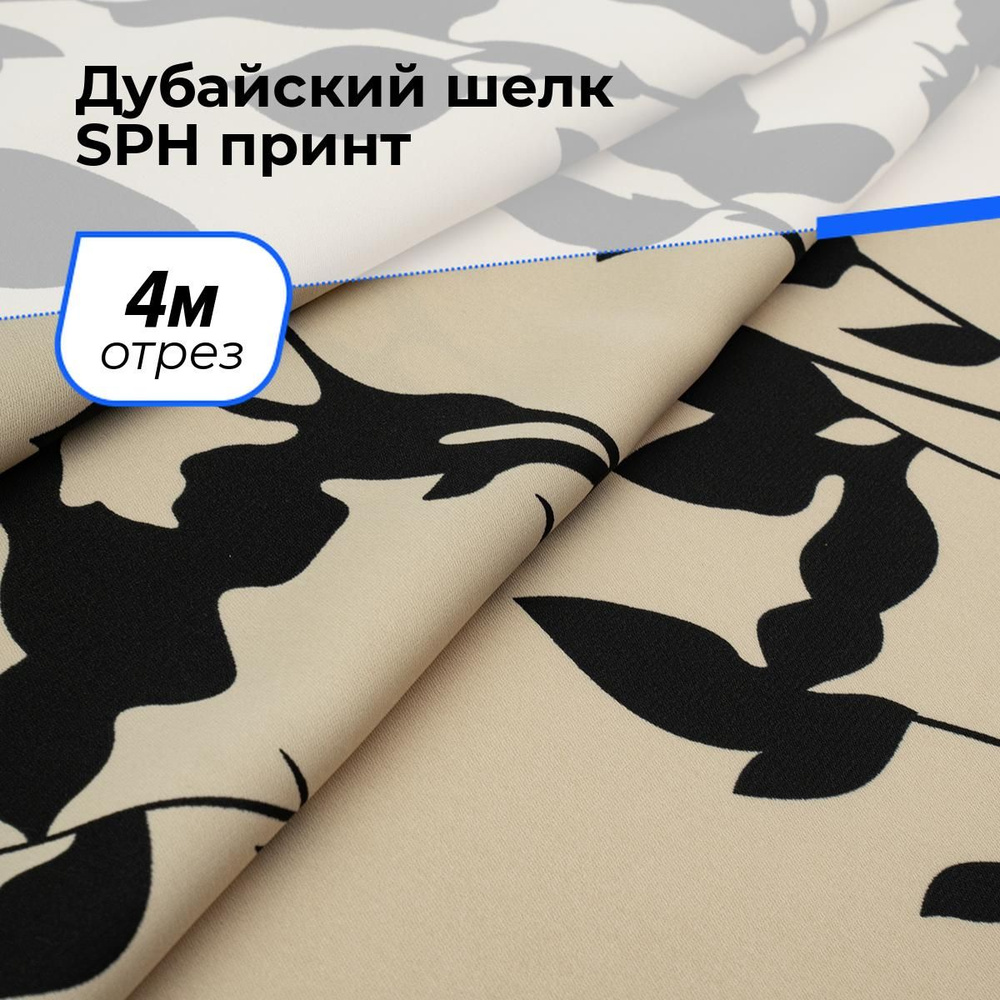 Дубайский шелк SPH принт

4м
отрез